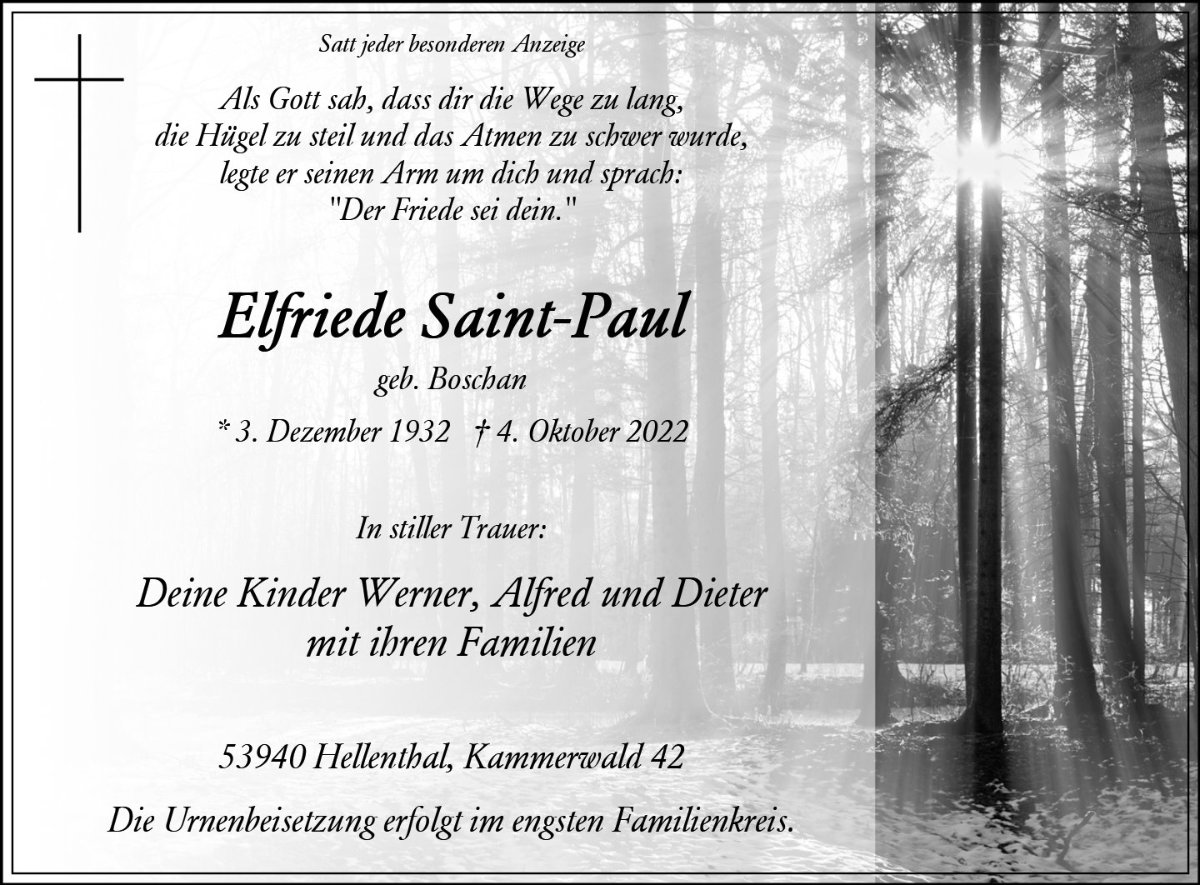 Satt jeder besonderen Anzeige

Als Gott sah, dass dir die Wege zu lang,
die Hügel zu steil und das Atmen zu schwer wurde,
legte er seinen Arm um dich und sprach:
"Der Friede sei dein."

Elfriede Saint-Paul

geb. Boschan

* 3. Dezember 1932 † 4. Oktober 2022

In stiller Trauer:

Deine Kinder Werner, Alfred und Dieter
mit ihren Familien

53940 Hellenthal, Kammerwald 42

Die Urnenbeisetzung erfolgt im engsten Familienkreis.